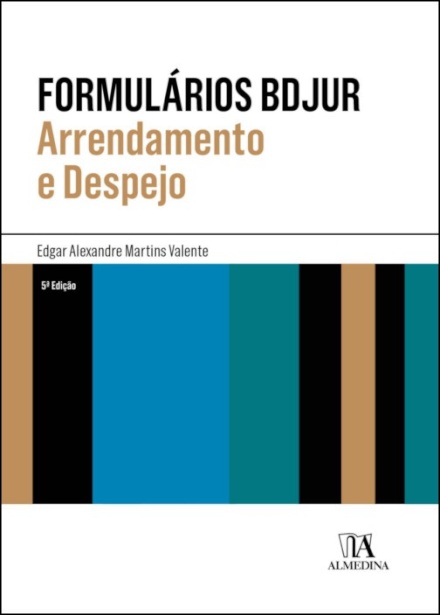 FORMULÁRIOS BDJUR
Arrendamento
e Despejo

Edgar Alexandre Martins Valente

5ª Edição

ALMEDINA